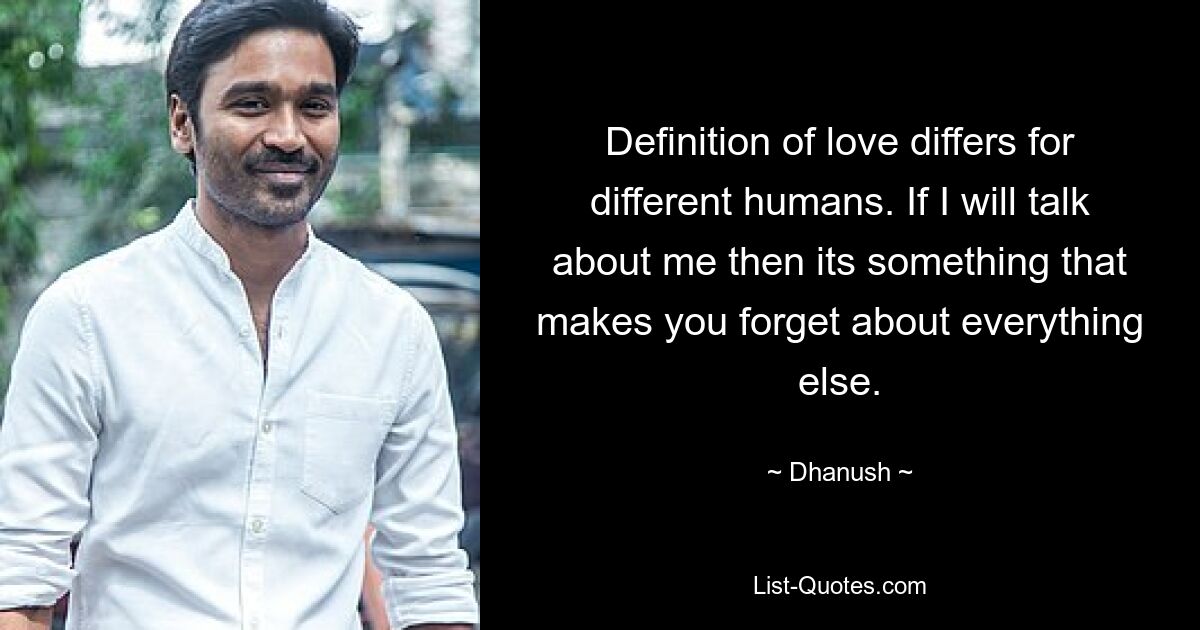 Definition of love differs for different humans. If I will talk about me then its something that makes you forget about everything else.

~ Dhanush ~

List-Quotes.com